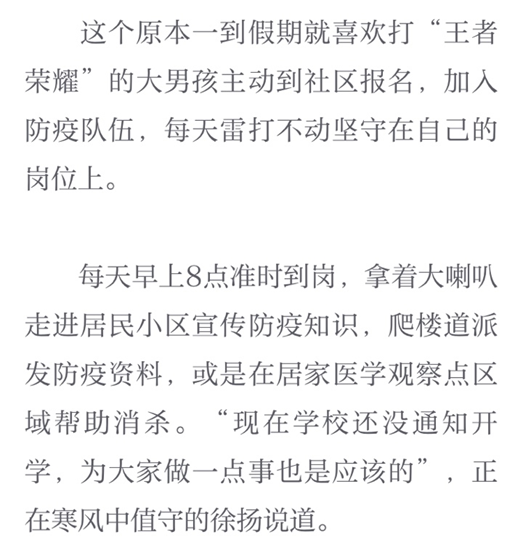 这个原本一到假期就喜欢打“王者荣耀”的大男孩主动到社区报名，加入防疫队伍，每天雷打不动坚守在自己的岗位上。

每天早上8点准时到岗，拿着大喇叭走进居民小区宣传防疫知识，爬楼道派发防疫资料，或是在居家医学观察点区域帮助消杀。“现在学校还没通知开学，为大家做一点事也是应该的”，正在寒风中值守的徐扬说道。